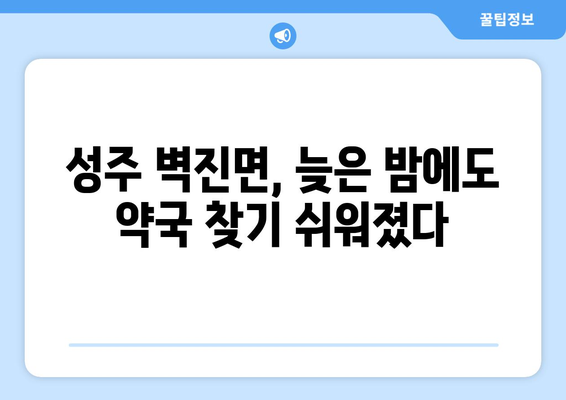 꿀팁정보

성주 벽진면, 늦은 밤에도 약국 찾기 쉬워졌다